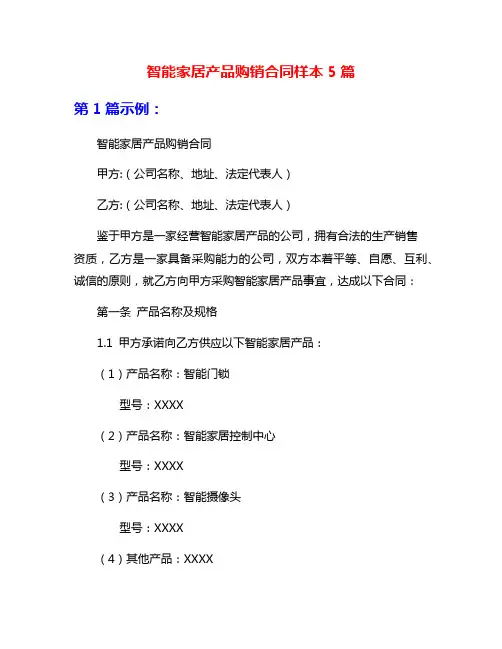 智能家居产品购销合同样本 5 篇

第 1 篇示例：

智能家居产品购销合同

甲方:（公司名称、地址、法定代表人）

乙方:（公司名称、地址、法定代表人）

鉴于甲方是一家经营智能家居产品的公司，拥有合法的生产销售资质，乙方是一家具备采购能力的公司，双方本着平等、自愿、互利、诚信的原则，就乙方向甲方采购智能家居产品事宜，达成以下合同：

第一条 产品名称及规格

1.1 甲方承诺向乙方供应以下智能家居产品：

（1）产品名称：智能门锁

型号：XXXX

（2）产品名称：智能家居控制中心

型号：XXXX

（3）产品名称：智能摄像头

型号：XXXX

（4）其他产品：XXXX